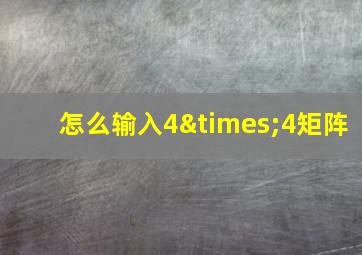 怎么输入4&times;4矩阵